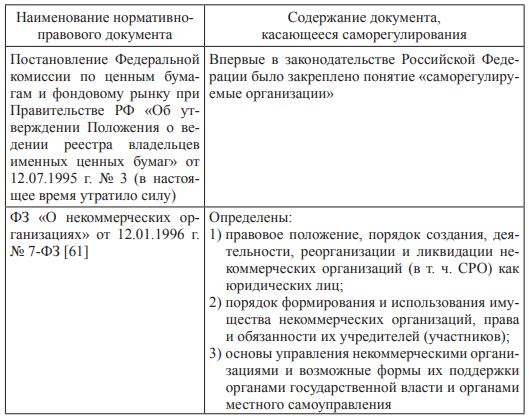 | Наименование нормативно-правового документа | Содержание документа, касающееся саморегулирования |
|---|---|
| Постановление Федеральной комиссии по ценным бумагам и фондовому рынку при Правительстве РФ «Об утверждении Положения о ведении реестра владельцев именных ценных бумаг» от 12.07.1995 г. № 3 (в настоящее время утратило силу) | Впервые в законодательстве Российской Федерации было закреплено понятие «саморегулируемые организации» |
| ФЗ «О некоммерческих организациях» от 12.01.1996 г. № 7-ФЗ [61] | Определены: 1) правовое положение, порядок создания, деятельности, реорганизации и ликвидации некоммерческих организаций (в т. ч. СРО) как юридических лиц; 2) порядок формирования и использования имущества некоммерческих организаций, права и обязанности их учредителей (участников); 3) основы управления некоммерческими организациями и возможные формы их поддержки органами государственной власти и органами местного самоуправления |